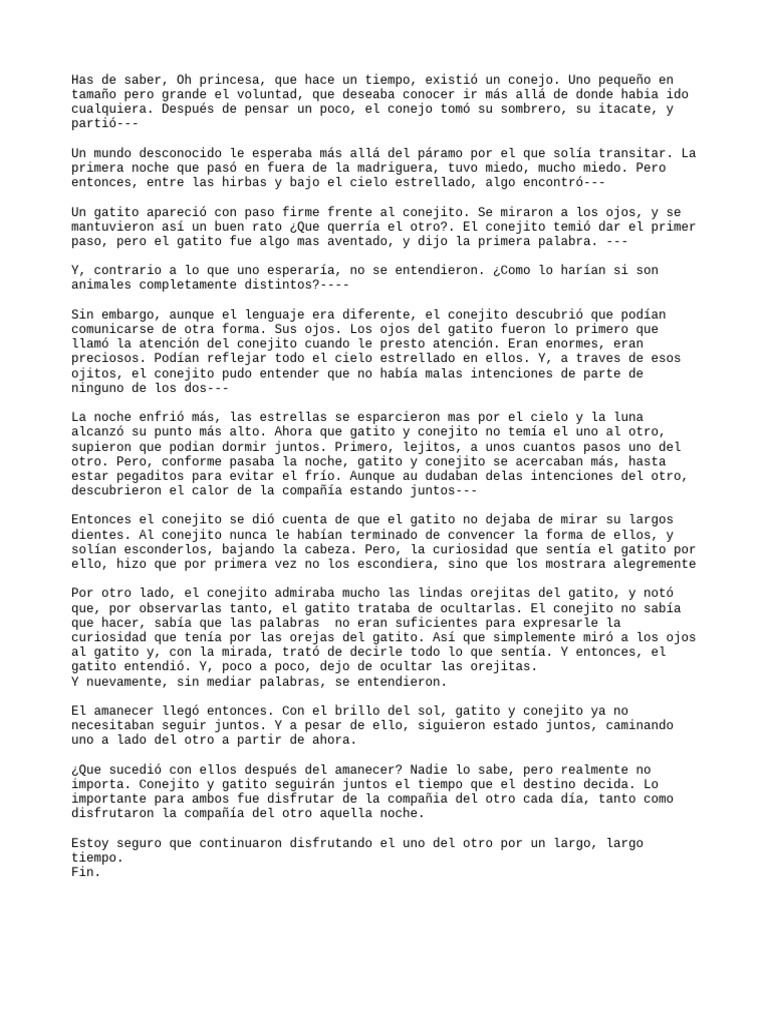 Has de saber, Oh princesa, que hace un tiempo, existió un conejo. Uno pequeño en tamaño pero grande el voluntad, que deseaba conocer ir más allá de donde habia ido cualquiera. Después de pensar un poco, el conejo tomó su sombrero, su itacate, y partió---

Un mundo desconocido le esperaba más allá del páramo por el que solía transitar. La primera noche que pasó en fuera de la madriguera, tuvo miedo, mucho miedo. Pero entonces, entre las hirbas y bajo el cielo estrellado, algo encontró---

Un gatito apareció con paso firme frente al conejito. Se miraron a los ojos, y se mantuvieron así un buen rato ¿Que querría el otro?. El conejito temió dar el primer paso, pero el gatito fue algo mas aventado, y dijo la primera palabra. ---

Y, contrario a lo que uno esperaría, no se entendieron. ¿Como lo harían si son animales completamente distintos?----

Sin embargo, aunque el lenguaje era diferente, el conejito descubrió que podían comunicarse de otra forma. Sus ojos. Los ojos del gatito fueron lo primero que llamó la atención del conejito cuando le presto atención. Eran enormes, eran preciosos. Podían reflejar todo el cielo estrellado en ellos. Y, a traves de esos ojitos, el conejito pudo entender que no había malas intenciones de parte de ninguno de los dos---

La noche enfrió más, las estrellas se esparcieron mas por el cielo y la luna alcanzó su punto más alto. Ahora que gatito y conejito no temía el uno al otro, supieron que podian dormir juntos. Primero, lejitos, a unos cuantos pasos uno del otro. Pero, conforme pasaba la noche, gatito y conejito se acercaban más, hasta estar pegaditos para evitar el frío. Aunque au dudaban delas intenciones del otro, descubrieron el calor de la compañía estando juntos---

Entonces el conejito se dió cuenta de que el gatito no dejaba de mirar su largos dientes. Al conejito nunca le habían terminado de convencer la forma de ellos, y solían esconderlos, bajando la cabeza. Pero, la curiosidad que sentía el gatito por ello, hizo que por primera vez no los escondiera, sino que los mostrara alegremente

Por otro lado, el conejito admiraba mucho las lindas orejitas del gatito, y notó que, por observarlas tanto, el gatito trataba de ocultarlas. El conejito no sabía que hacer, sabía que las palabras no eran suficientes para expresarle la curiosidad que tenía por las orejas del gatito. Así que simplemente miró a los ojos al gatito y, con la mirada, trató de decirle todo lo que sentía. Y entonces, el gatito entendió. Y, poco a poco, dejo de ocultar las orejitas.
Y nuevamente, sin mediar palabras, se entendieron.

El amanecer llegó entonces. Con el brillo del sol, gatito y conejito ya no necesitaban seguir juntos. Y a pesar de ello, siguieron estado juntos, caminando uno a lado del otro a partir de ahora.

¿Que sucedió con ellos después del amanecer? Nadie lo sabe, pero realmente no importa. Conejito y gatito seguirán juntos el tiempo que el destino decida. Lo importante para ambos fue disfrutar de la compañia del otro cada día, tanto como disfrutaron la compañía del otro aquella noche.

Estoy seguro que continuaron disfrutando el uno del otro por un largo, largo tiempo.
Fin.